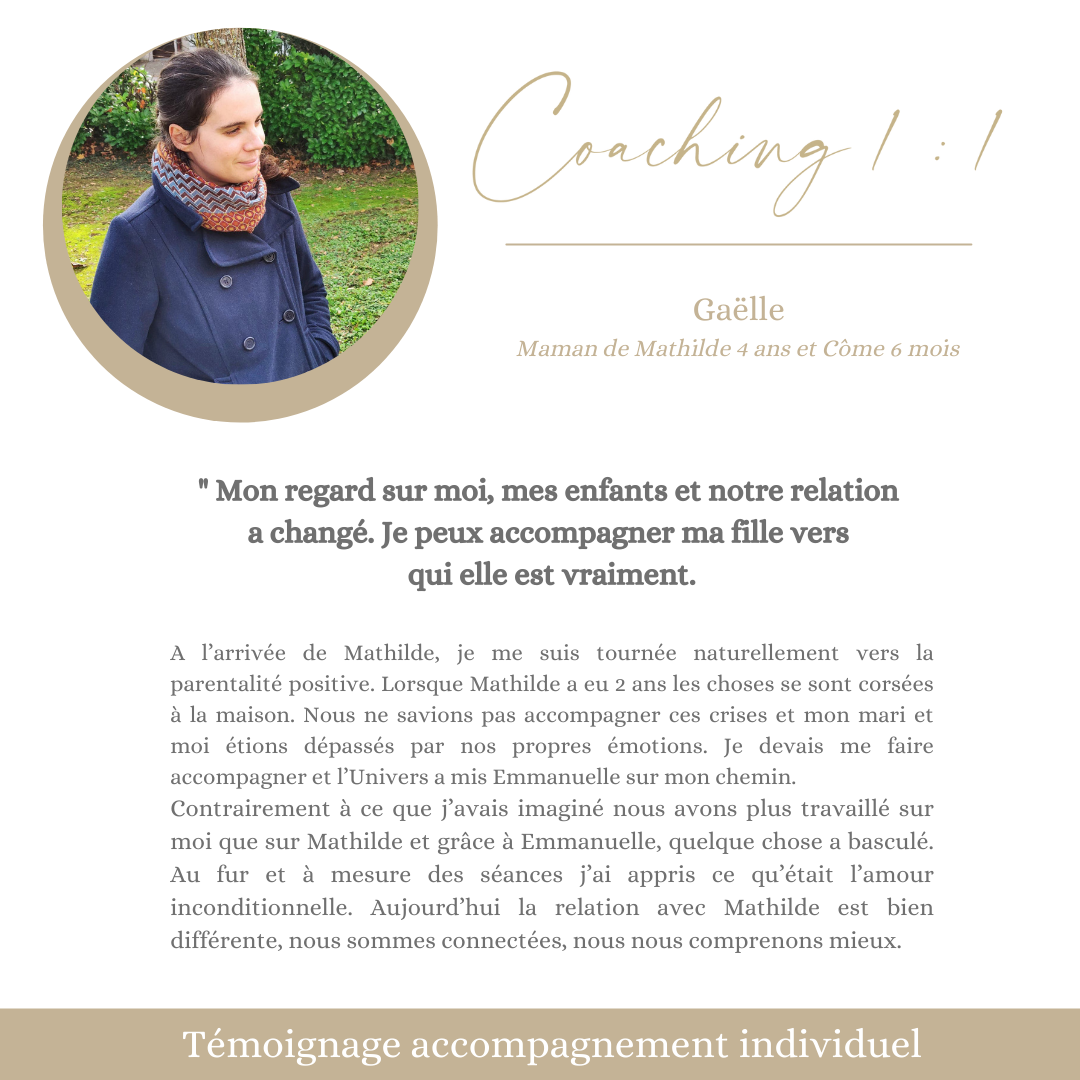 Coaching 1 : 1

Gaëlle
Maman de Mathilde 4 ans et Côme 6 mois

" Mon regard sur moi, mes enfants et notre relation a changé. Je peux accompagner ma fille vers qui elle est vraiment.

A l'arrivée de Mathilde, je me suis tournée naturellement vers la parentalité positive. Lorsque Mathilde a eu 2 ans les choses se sont corsées à la maison. Nous ne savions pas accompagner ces crises et mon mari et moi étions dépassés par nos propres émotions. Je devais me faire accompagner et l'Univers a mis Emmanuelle sur mon chemin.
Contrairement à ce que j'avais imaginé nous avons plus travaillé sur moi que sur Mathilde et grâce à Emmanuelle, quelque chose a basculé. Au fur et à mesure des séances j'ai appris ce qu'était l'amour inconditionnelle. Aujourd'hui la relation avec Mathilde est bien différente, nous sommes connectées, nous nous comprenons mieux.

Témoignage accompagnement individuel